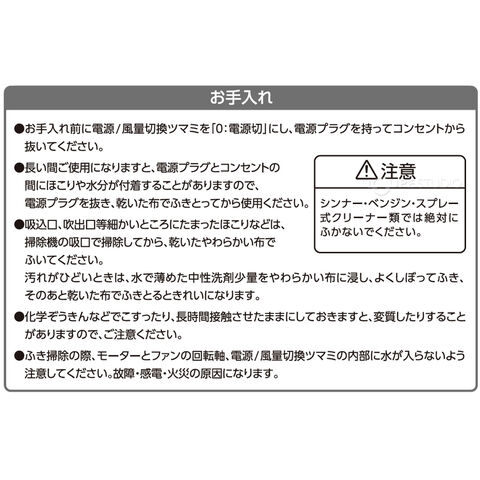 お手入れ

●お手入れ前に電源/風量切換ツマミを「0:電源切」にし、電源プラグを持ってコンセントから抜いてください。

●長い間ご使用になりますと、電源プラグとコンセントの間にほこりや水分が付着することがありますので、電源プラグを抜き、乾いた布でふきとってから使用ください。

●吸込口、吹出口等細かいところにたまったほこりなどは、掃除機の吸口で掃除してから、乾いたやわらかい布でふいてください。
汚れがひどいときは、水で薄めた中性洗剤少量をやわらかい布に浸し、よくしぼってふき、そのあと乾いた布でふきとるときれいになります。

●化学ぞうきんなどでこすったり、長時間接触させたままにしておきますと、変質したりすることがありますので、ご注意ください。

●ふき掃除の際、モーターとファンの回転軸、電源/風量切換ツマミの内部に水が入らないよう注意してください。故障・感電・火災の原因になります。

注意

シンナー・ベンジン・スプレー式クリーナー類では絶対にふかないでください。